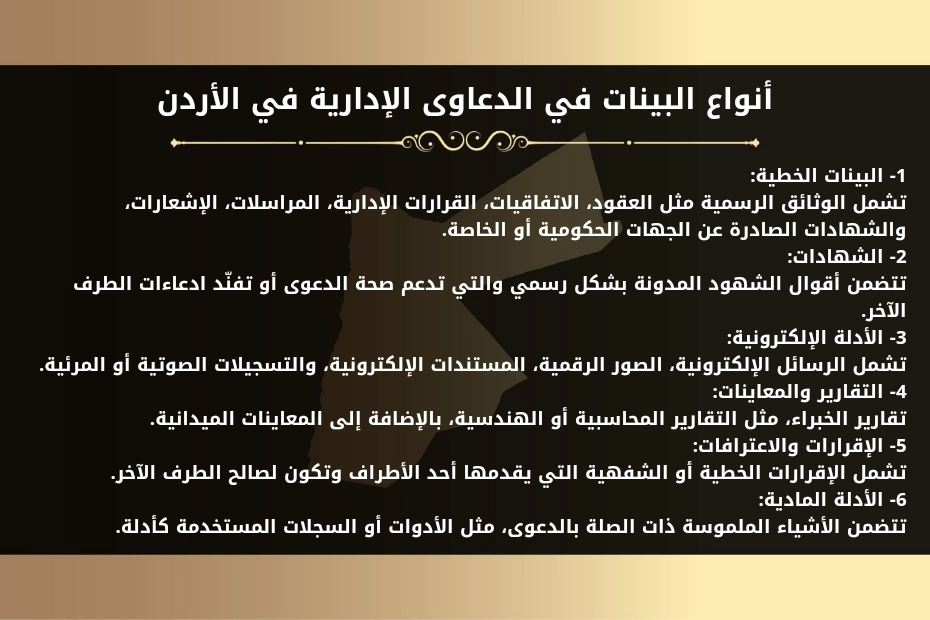 أنواع البينات في الدعاوى الإدارية في الأردن

1- البينات الخطية:
تشمل الوثائق الرسمية مثل العقود، الاتفاقيات، القرارات الإدارية، المراسلات، الإشعارات، والشهادات الصادرة عن الجهات الحكومية أو الخاصة.
2- الشهادات:
تتضمن أقوال الشهود المدونة بشكل رسمي والتي تدعم صحة الدعوى أو تفنّد ادعاءات الطرف الآخر.
3- الأدلة الإلكترونية:
تشمل الرسائل الإلكترونية، الصور الرقمية، المستندات الإلكترونية، والتسجيلات الصوتية أو المرئية.
4- التقارير والمعاينات:
تقارير الخبراء، مثل التقارير المحاسبية أو الهندسية، بالإضافة إلى المعاينات الميدانية.
5- الإقرارات والاعترافات:
تشمل الإقرارات الخطية أو الشفهية التي يقدمها أحد الأطراف وتكون لصالح الطرف الآخر.
6- الأدلة المادية:
تتضمن الأشياء الملموسة ذات الصلة بالدعوى، مثل الأدوات أو السجلات المستخدمة كأدلة.